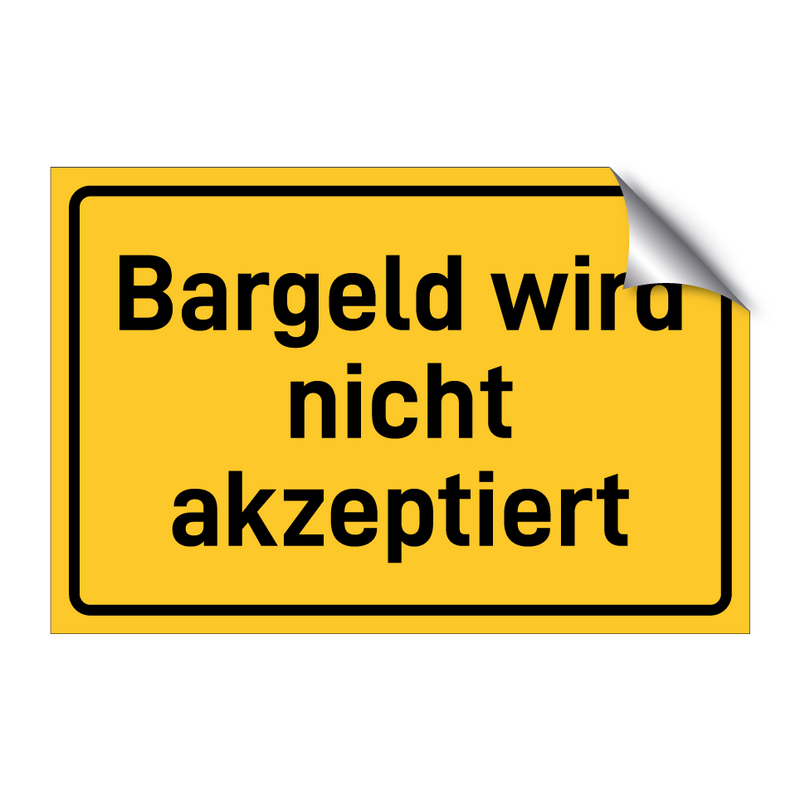 Bargeld wird nicht akzeptiert